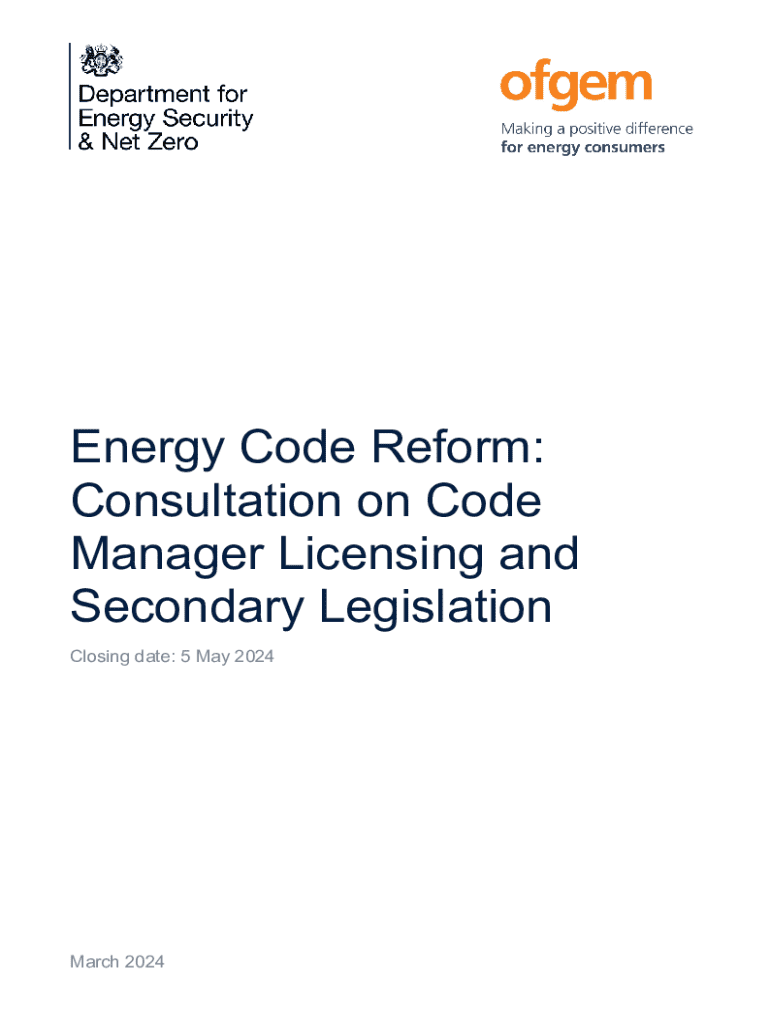 Department for Energy Security & Net Zero

ofgem
Making a positive difference for energy consumers

Energy Code Reform: Consultation on Code Manager Licensing and Secondary Legislation

Closing date: 5 May 2024

March 2024